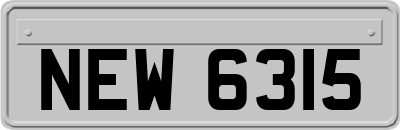 NEW 6315